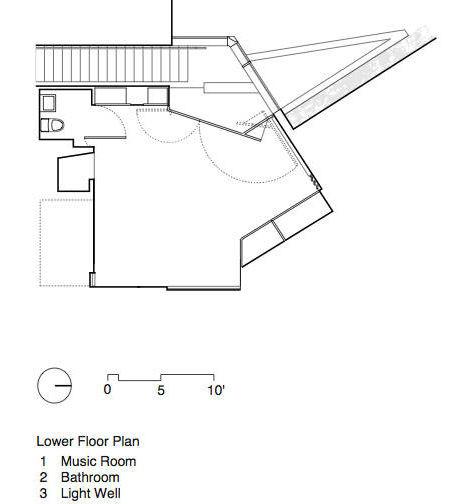 0 5 10'

Lower Floor Plan
1 Music Room
2 Bathroom
3 Light Well